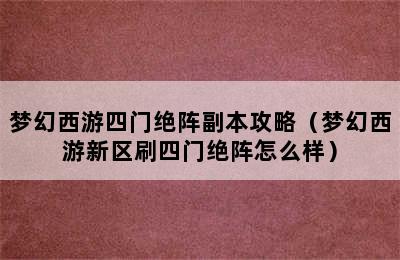 梦幻西游四门绝阵副本攻略（梦幻西游新区刷四门绝阵怎么样）